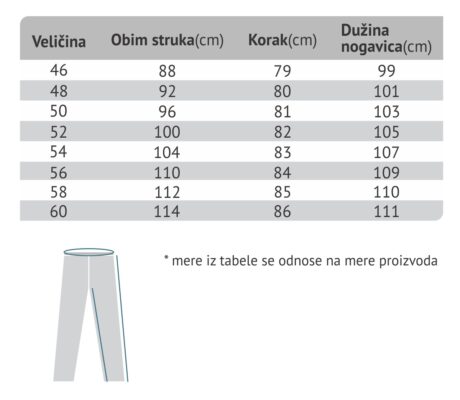 | Veličina | Obim struka(cm) | Korak(cm) | Dužina nogavica(cm) |
|---|---|---|---|
| 46 | 88 | 79 | 99 |
| 48 | 92 | 80 | 101 |
| 50 | 96 | 81 | 103 |
| 52 | 100 | 82 | 105 |
| 54 | 104 | 83 | 107 |
| 56 | 110 | 84 | 109 |
| 58 | 112 | 85 | 110 |
| 60 | 114 | 86 | 111 |

* mere iz tabele se odnose na mere proizvoda